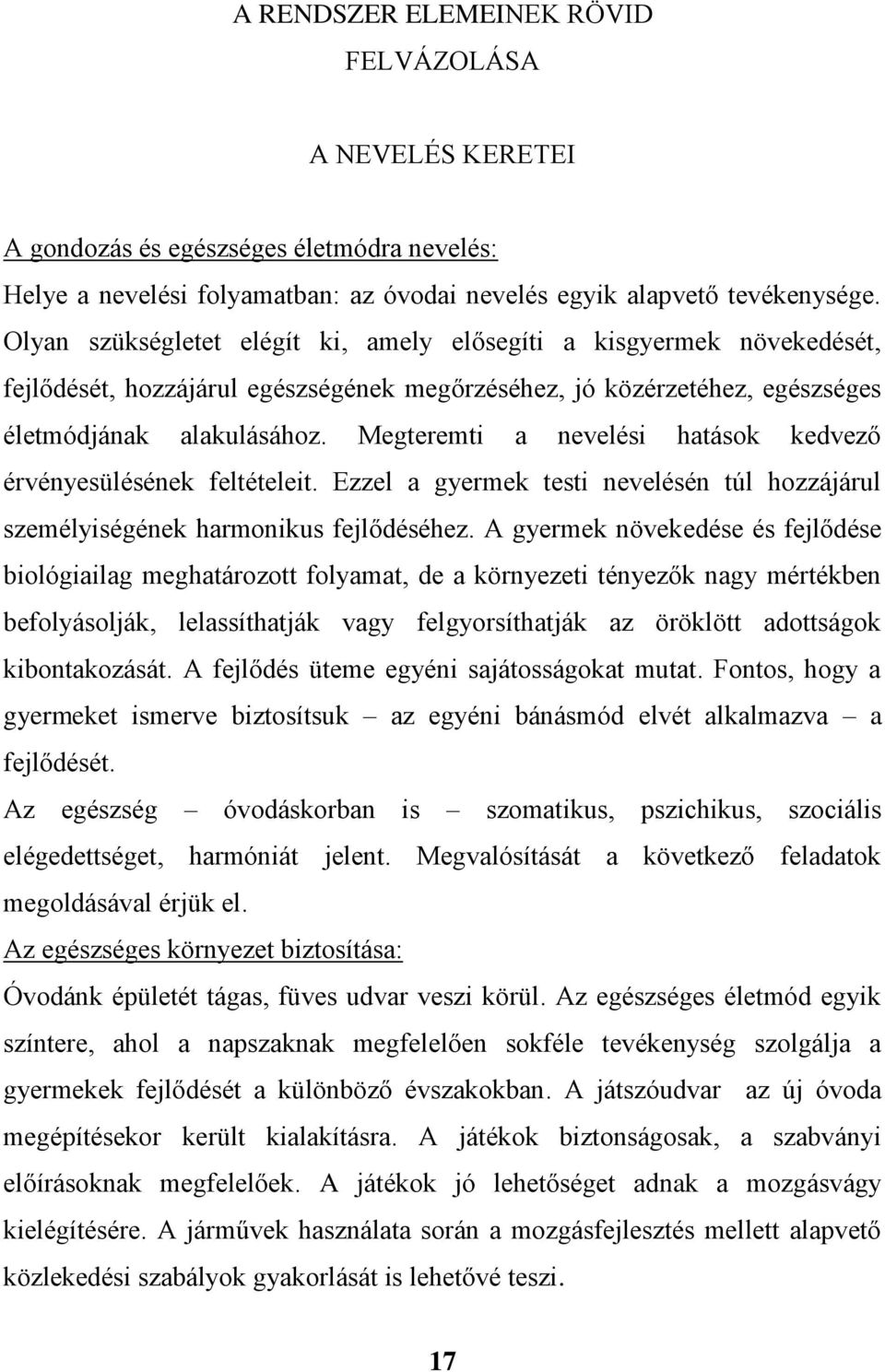 A RENDSZER ELEMEINEK RÖVID FELVÁZOLÁSA

A NEVELÉS KERETEI

A gondozás és egészséges életmódra nevelés:

Helye a nevelési folyamatban: az óvodai nevelés egyik alapvető tevékenysége. Olyan szükségletet elégít ki, amely elősegíti a kisgyermek növekedését, fejlődését, hozzájárul egészségének megőrzéséhez, jó közérzetéhez, egészséges életmódjának alakulásához. Megteremti a nevelési hatások kedvező érvényesülésének feltételeit. Ezzel a gyermek testi nevelésén túl hozzájárul személyiségének harmonikus fejlődéséhez. A gyermek növekedése és fejlődése biológiailag meghatározott folyamat, de a környezeti tényezők nagy mértékben befolyásolják, lelassíthatják vagy felgyorsíthatják az öröklött adottságok kibontakozását. A fejlődés üteme egyéni sajátosságokat mutat. Fontos, hogy a gyermeket ismerve biztosítsuk – az egyéni bánásmód elvét alkalmazva – a fejlődését.

Az egészség – óvodáskorban is – szomatikus, pszichikus, szociális elégedettséget, harmóniát jelent. Megvalósítását a következő feladatok megoldásával érjük el.

Az egészséges környezet biztosítása:

Óvodánk épületét tágas, füves udvar veszi körül. Az egészséges életmód egyik színtere, ahol a napszaknak megfelelően sokféle tevékenység szolgálja a gyermekek fejlődését a különböző évszakokban. A játszóudvar az új óvoda megépítésekor került kialakításra. A játékok biztonságosak, a szabványi előírásoknak megfelelőek. A játékok jó lehetőséget adnak a mozgásvágy kielégítésére. A járművek használata során a mozgásfejlesztés mellett alapvető közlekedési szabályok gyakorlását is lehetővé teszi.

17